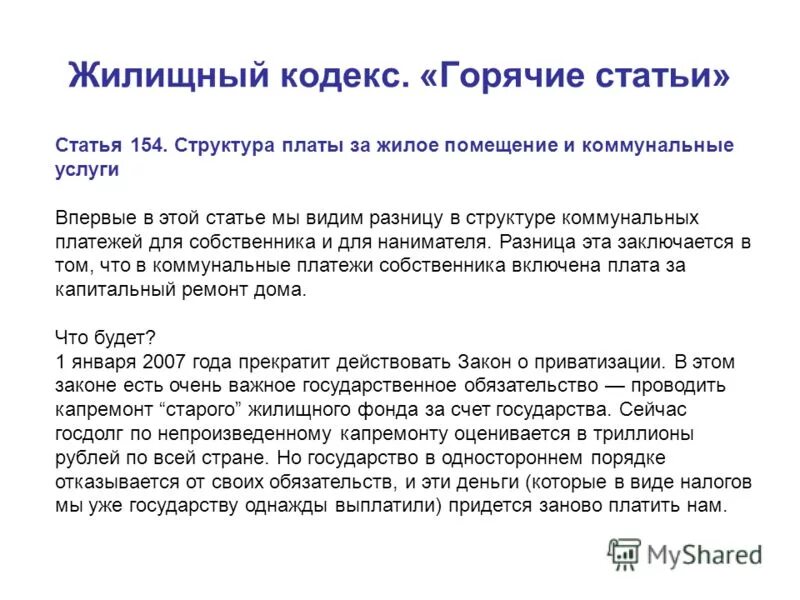 Жилищный кодекс. «Горячие статьи»

Статья 154. Структура платы за жилое помещение и коммунальные услуги

Впервые в этой статье мы видим разницу в структуре коммунальных платежей для собственника и для нанимателя. Разница эта заключается в том, что в коммунальные платежи собственника включена плата за капитальный ремонт дома.

Что будет?
1 января 2007 года прекратит действовать Закон о приватизации. В этом законе есть очень важное государственное обязательство — проводить капремонт “старого” жилищного фонда за счет государства. Сейчас госдолг по непроизведенному капремонту оценивается в триллионы рублей по всей стране. Но государство в одностороннем порядке отказывается от своих обязательств, и эти деньги (которые в виде налогов мы уже государству однажды выплатили) придется заново платить нам.

MyShared